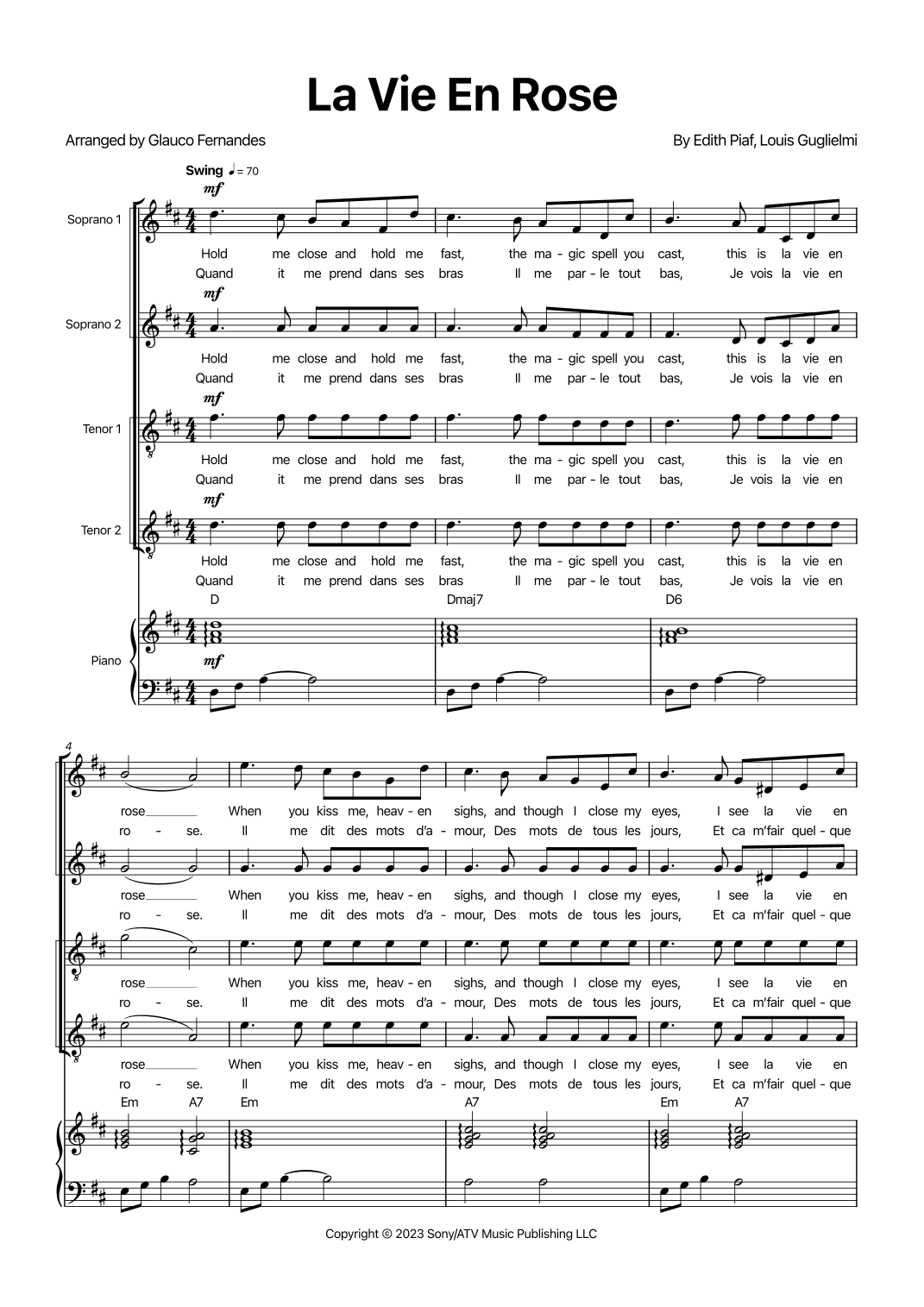 La Vie En Rose

Arranged by Glauco Fernandes

By Edith Piaf, Louis Guglielmi

Swing ♩ = 70

mf

Soprano 1

Hold me close and hold me fast, the ma - gic spell you cast, this is la vie en
Quand it me prend dans ses bras Il me par - le tout bas, Je vois la vie en

mf

Soprano 2

Hold me close and hold me fast, the ma - gic spell you cast, this is la vie en
Quand it me prend dans ses bras Il me par - le tout bas, Je vois la vie en

mf

Tenor 1

Hold me close and hold me fast, the ma - gic spell you cast, this is la vie en
Quand it me prend dans ses bras Il me par - le tout bas, Je vois la vie en

mf

Tenor 2

Hold me close and hold me fast, the ma - gic spell you cast, this is la vie en
Quand it me prend dans ses bras Il me par - le tout bas, Je vois la vie en

D Dmaj7 D6

Piano

mf

4

rose When you kiss me, heav - en sighs, and though I close my eyes, I see la vie en
ro - se. Il me dit des mots d'a - mour, Des mots de tous les jours, Et ca m'fair quel - que

rose When you kiss me, heav - en sighs, and though I close my eyes, I see la vie en
ro - se. Il me dit des mots d'a - mour, Des mots de tous les jours, Et ca m'fair quel - que

rose When you kiss me, heav - en sighs, and though I close my eyes, I see la vie en
ro - se. Il me dit des mots d'a - mour, Des mots de tous les jours, Et ca m'fair quel - que

rose When you kiss me, heav - en sighs, and though I close my eyes, I see la vie en
ro - se. Il me dit des mots d'a - mour, Des mots de tous les jours, Et ca m'fair quel - que

Em A7 Em A7 Em A7

Copyright © 2023 Sony/ATV Music Publishing LLC